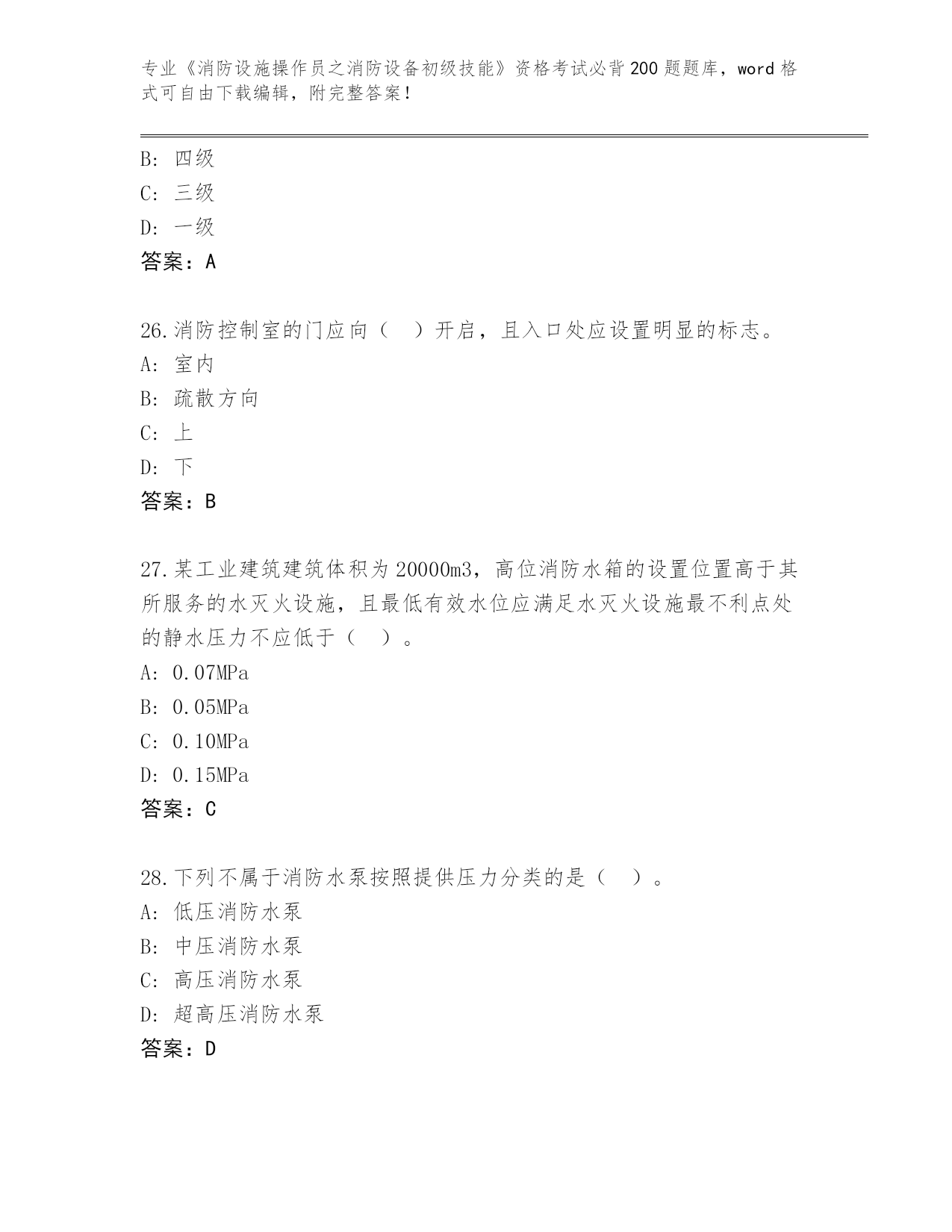 专业《消防设施操作员之消防设备初级技能》资格考试必背200题题库，word格式可自由下载编辑，附完整答案！

B: 四级
C: 三级
D: 一级
答案：A

26.消防控制室的门应向（　）开启，且入口处应设置明显的标志。
A: 室内
B: 疏散方向
C: 上
D: 下
答案：B

27.某工业建筑建筑体积为20000m3，高位消防水箱的设置位置高于其所服务的水灭火设施，且最低有效水位应满足水灭火设施最不利点处的静水压力不应低于（　）。
A: 0.07MPa
B: 0.05MPa
C: 0.10MPa
D: 0.15MPa
答案：C

28.下列不属于消防水泵按照提供压力分类的是（　）。
A: 低压消防水泵
B: 中压消防水泵
C: 高压消防水泵
D: 超高压消防水泵
答案：D